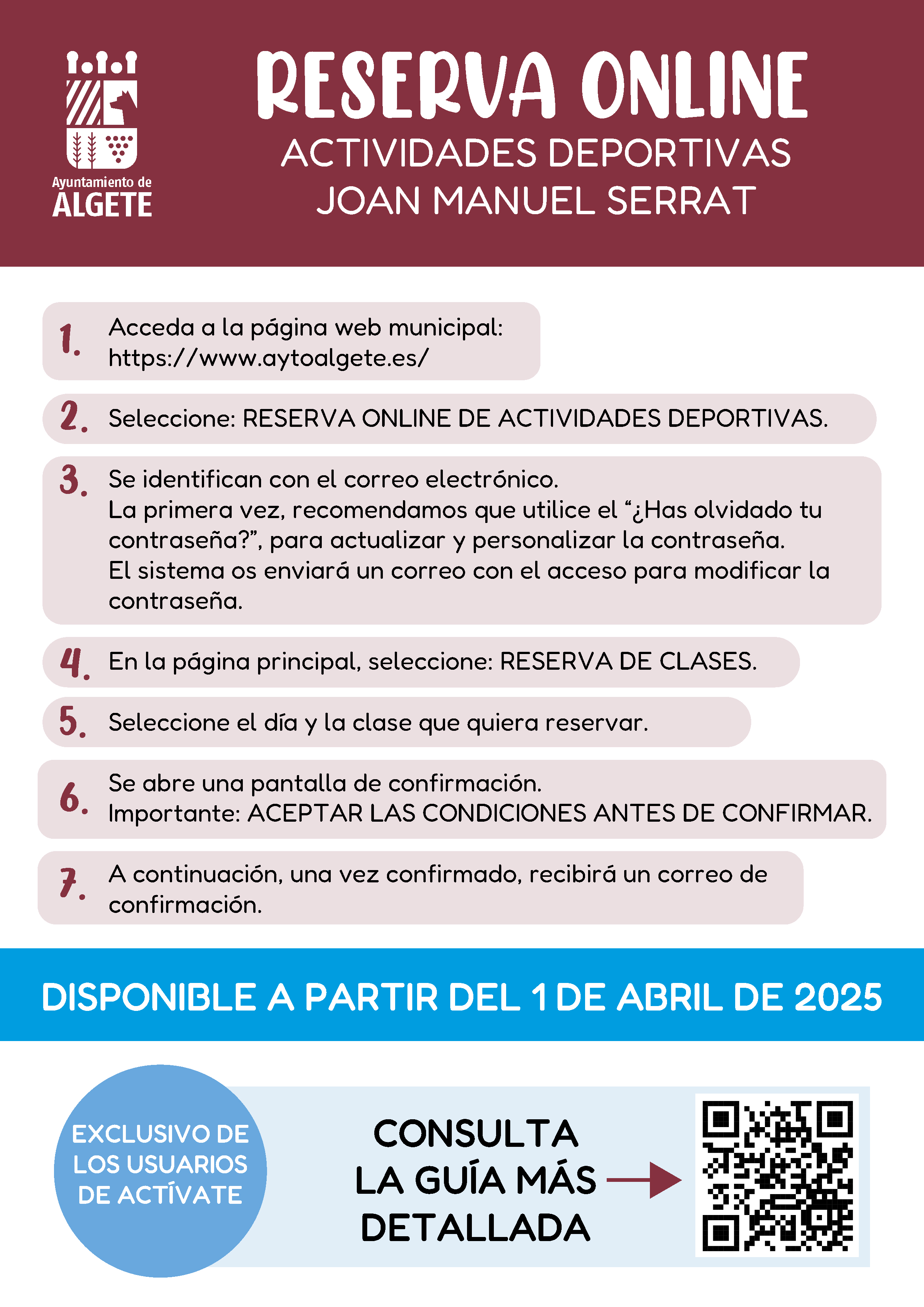 Ayuntamiento de
ALGETE

RESERVA ONLINE
ACTIVIDADES DEPORTIVAS
JOAN MANUEL SERRAT

1. Acceda a la página web municipal: https://www.aytoalgete.es/

2. Seleccione: RESERVA ONLINE DE ACTIVIDADES DEPORTIVAS.

3. Se identifican con el correo electrónico.
La primera vez, recomendamos que utilice el “¿Has olvidado tu contraseña?”, para actualizar y personalizar la contraseña.
El sistema os enviará un correo con el acceso para modificar la contraseña.

4. En la página principal, seleccione: RESERVA DE CLASES.

5. Seleccione el día y la clase que quiera reservar.

6. Se abre una pantalla de confirmación.
Importante: ACEPTAR LAS CONDICIONES ANTES DE CONFIRMAR.

7. A continuación, una vez confirmado, recibirá un correo de confirmación.

DISPONIBLE A PARTIR DEL 1 DE ABRIL DE 2025

EXCLUSIVO DE LOS USUARIOS DE ACTÍVATE

CONSULTA LA GUÍA MÁS DETALLADA